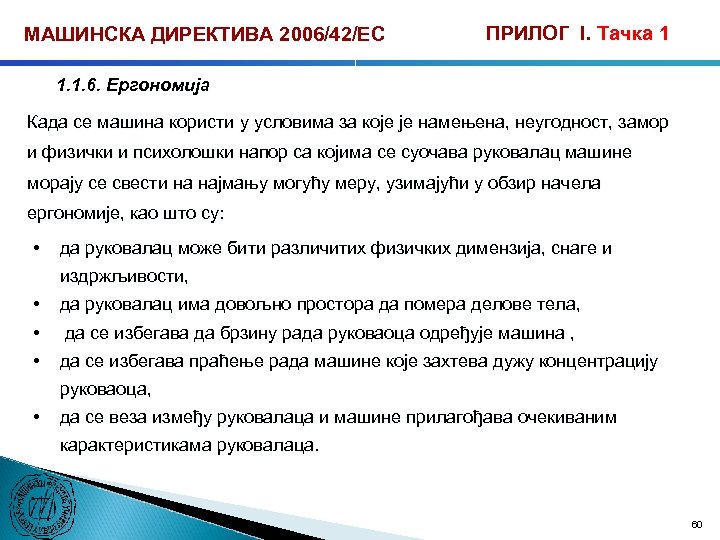 МАШИНСКА ДИРЕКТИВА 2006/42/ЕС

ПРИЛОГ I. Тачка 1

1.1.6. Ергономија

Када се машина користи у условима за које је намењена, неугодност, замор и физички и психолошки напор са којима се суочава руковалац машине морају се свести на најмању могућу меру, узимајући у обзир начела ергономије, као што су:

• да руковалац може бити различитих физичких димензија, снаге и издржљивости,
• да руковалац има довољно простора да помера делове тела,
• да се избегава да брзину рада руковаоца одређује машина ,
• да се избегава праћење рада машине које захтева дужу концентрацију руковаоца,
• да се веза између руковалаца и машине прилагођава очекиваним карактеристикама руковалаца.

60